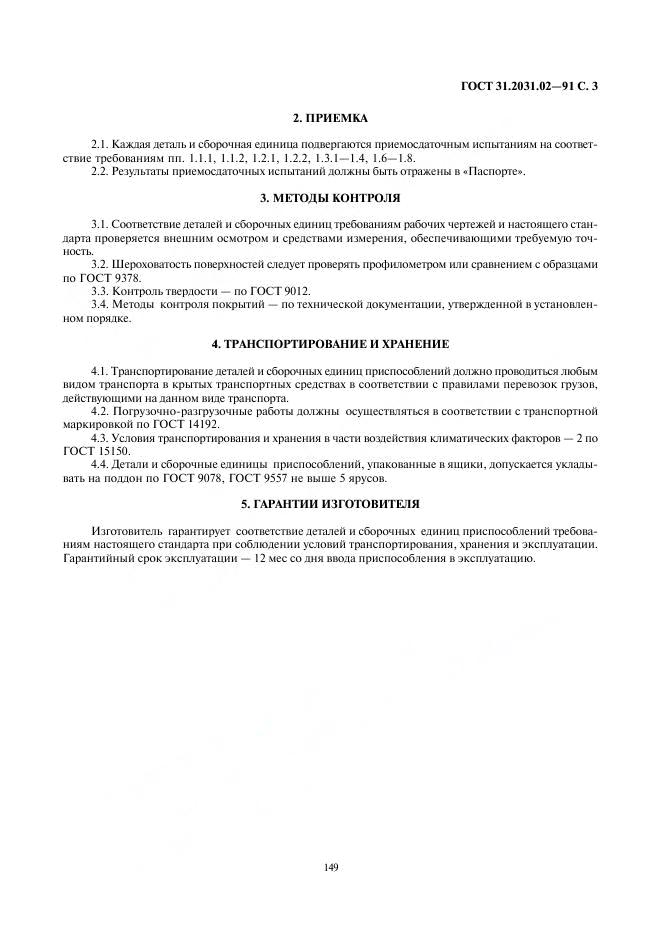 ГОСТ 31.2031.02—91 С. 3

2. ПРИЕМКА

2.1. Каждая деталь и сборочная единица подвергаются приемосдаточным испытаниям на соответствие требованиям пп. 1.1.1, 1.1.2, 1.2.1, 1.2.2, 1.3.1—1.4, 1.6—1.8.
2.2. Результаты приемосдаточных испытаний должны быть отражены в «Паспорте».

3. МЕТОДЫ КОНТРОЛЯ

3.1. Соответствие деталей и сборочных единиц требованиям рабочих чертежей и настоящего стандарта проверяется внешним осмотром и средствами измерения, обеспечивающими требуемую точность.
3.2. Шероховатость поверхностей следует проверять профилометром или сравнением с образцами по ГОСТ 9378.
3.3. Контроль твердости — по ГОСТ 9012.
3.4. Методы контроля покрытий — по технической документации, утвержденной в установленном порядке.

4. ТРАНСПОРТИРОВАНИЕ И ХРАНЕНИЕ

4.1. Транспортирование деталей и сборочных единиц приспособлений должно проводиться любым видом транспорта в крытых транспортных средствах в соответствии с правилами перевозок грузов, действующими на данном виде транспорта.
4.2. Погрузочно-разгрузочные работы должны осуществляться в соответствии с транспортной маркировкой по ГОСТ 14192.
4.3. Условия транспортирования и хранения в части воздействия климатических факторов — 2 по ГОСТ 15150.
4.4. Детали и сборочные единицы приспособлений, упакованные в ящики, допускается укладывать на поддон по ГОСТ 9078, ГОСТ 9557 не выше 5 ярусов.

5. ГАРАНТИИ ИЗГОТОВИТЕЛЯ

Изготовитель гарантирует соответствие деталей и сборочных единиц приспособлений требованиям настоящего стандарта при соблюдении условий транспортирования, хранения и эксплуатации.
Гарантийный срок эксплуатации — 12 мес со дня ввода приспособления в эксплуатацию.

149